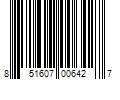 8 51607 00642 7